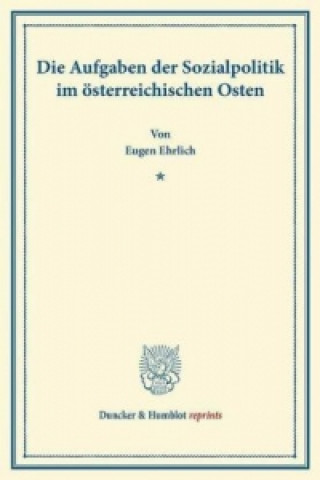 Die Aufgaben der Sozialpolitik im österreichischen Osten

Von
Eugen Ehrlich

★

Duncker & Humblot reprints